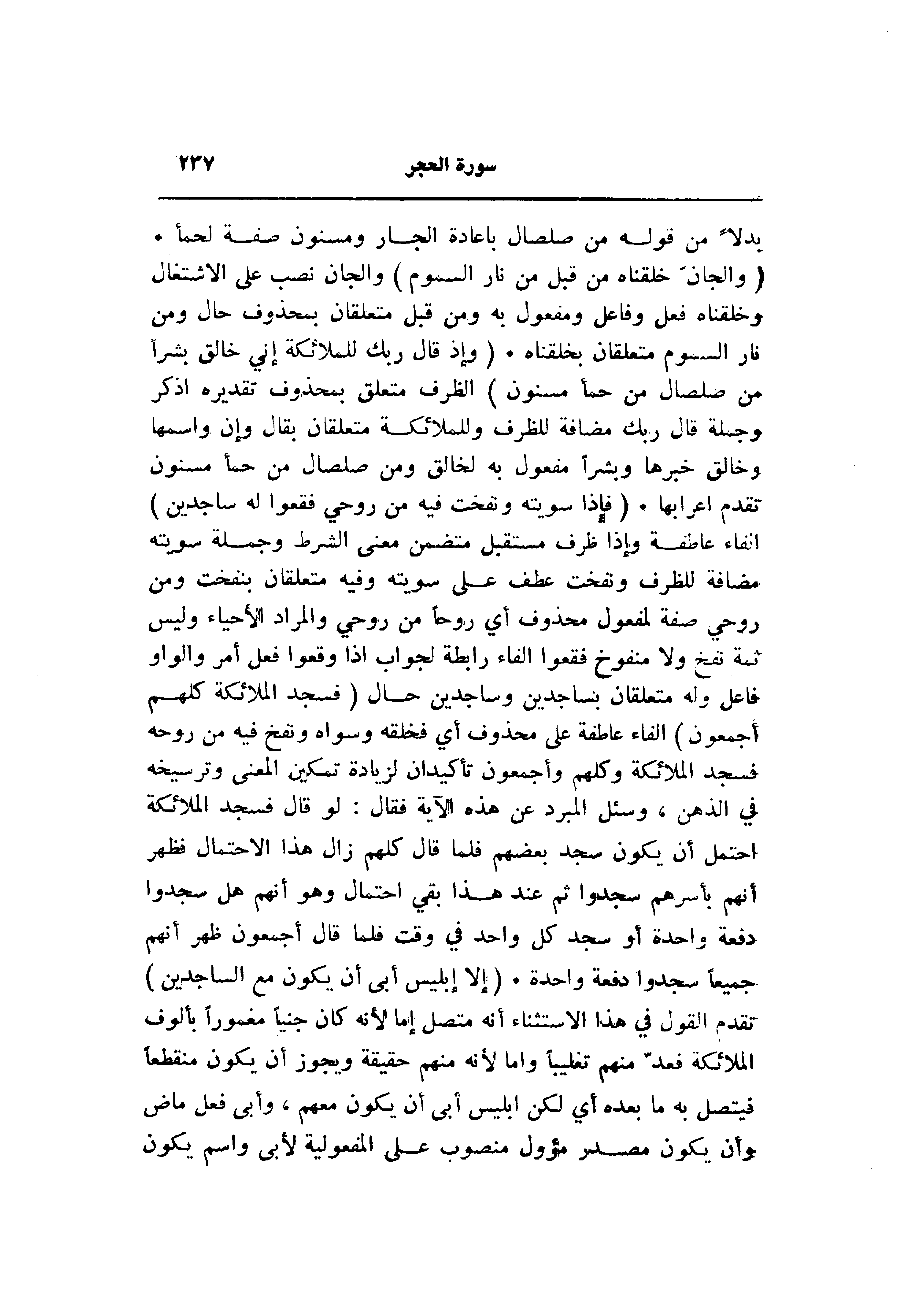 سورة الحجر ٢٣٧

بدلاً من قوله من صلصال باعادة الجار ومسنون صفة لحمأ • ( والجانّ خلقناه من قبل من نار السموم ) والجان نصب على الاشتغال وخلقناه فعل وفاعل ومفعول به ومن قبل متعلقان بمحذوف حال ومن نار السموم متعلقان بخلقناه • ( وإذ قال ربك للملائكة إني خالق بشراً من صلصال من حمأ مسنون ) الظرف متعلق بمحذوف تقديره اذكر وجملة قال ربك مضافة للظرف وللملائكة متعلقان بقال وإن واسمها وخالق خبرها وبشراً مفعول به لخالق ومن صلصال من حمأ مسنون تقدم اعرابها • ( فإذا سويته ونفخت فيه من روحي فقعوا له ساجدين ) الفاء عاطفة وإذا ظرف مستقبل متضمن معنى الشرط وجملة سويته مضافة للظرف ونفخت عطف على سويته وفيه متعلقان بنفخت ومن روحي صفة لمفعول محذوف أي روحاً من روحي والمراد الأحياء وليس ثمة نفخ ولا منفوخ فقعوا الفاء رابطة لجواب اذا وقعوا فعل أمر والواو فاعل وله متعلقان بساجدين وساجدين حال ( فسجد الملائكة كلهم أجمعون ) الفاء عاطفة على محذوف أي فخلقه وسواه ونفخ فيه من روحه فسجد الملائكة وكلهم وأجمعون تأكيدان لزيادة تمكين المعنى وترسيخه في الذهن ، وسئل المبرد عن هذه الآية فقال : لو قال فسجد الملائكة احتمل أن يكون سجد بعضهم فلما قال كلهم زال هذا الاحتمال فظهر أنهم بأسرهم سجدوا ثم عند هذا بقي احتمال وهو أنهم هل سجدوا دفعة واحدة أو سجد كل واحد في وقت فلما قال أجمعون ظهر أنهم جميعاً سجدوا دفعة واحدة • ( إلا إبليس أبى أن يكون مع الساجدين ) تقدم القول في هذا الاستثناء أنه متصل إما لأنه كان جنياً مغموراً بألوف الملائكة فعدّ منهم تغليباً واما لأنه منهم حقيقة ويجوز أن يكون منقطعاً فيتصل به ما بعده أي لكن ابليس أبى أن يكون معهم ، وأبى فعل ماض وأن يكون مصدر مؤول منصوب على المفعولية لأبى واسم يكون